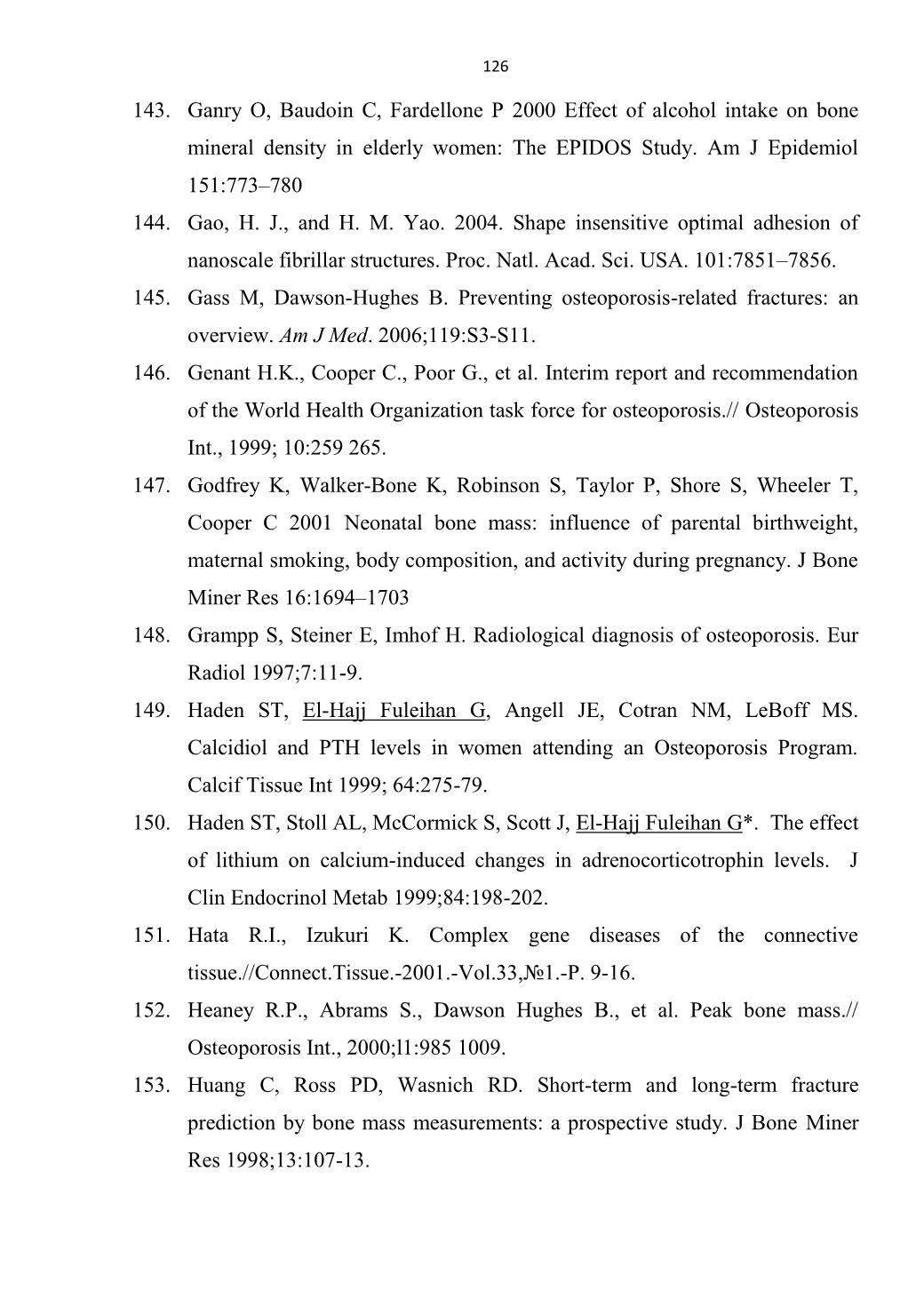 126

143. Ganry O, Baudoin C, Fardellone P 2000 Effect of alcohol intake on bone mineral density in elderly women: The EPIDOS Study. Am J Epidemiol 151:773–780

144. Gao, H. J., and H. M. Yao. 2004. Shape insensitive optimal adhesion of nanoscale fibrillar structures. Proc. Natl. Acad. Sci. USA. 101:7851–7856.

145. Gass M, Dawson-Hughes B. Preventing osteoporosis-related fractures: an overview. Am J Med. 2006;119:S3-S11.

146. Genant H.K., Cooper C., Poor G., et al. Interim report and recommendation of the World Health Organization task force for osteoporosis.// Osteoporosis Int., 1999; 10:259 265.

147. Godfrey K, Walker-Bone K, Robinson S, Taylor P, Shore S, Wheeler T, Cooper C 2001 Neonatal bone mass: influence of parental birthweight, maternal smoking, body composition, and activity during pregnancy. J Bone Miner Res 16:1694–1703

148. Grampp S, Steiner E, Imhof H. Radiological diagnosis of osteoporosis. Eur Radiol 1997;7:11-9.

149. Haden ST, El-Hajj Fuleihan G, Angell JE, Cotran NM, LeBoff MS. Calcidiol and PTH levels in women attending an Osteoporosis Program. Calcif Tissue Int 1999; 64:275-79.

150. Haden ST, Stoll AL, McCormick S, Scott J, El-Hajj Fuleihan G*. The effect of lithium on calcium-induced changes in adrenocorticotrophin levels. J Clin Endocrinol Metab 1999;84:198-202.

151. Hata R.I., Izukuri K. Complex gene diseases of the connective tissue.//Connect.Tissue.-2001.-Vol.33,№1.-P. 9-16.

152. Heaney R.P., Abrams S., Dawson Hughes B., et al. Peak bone mass.// Osteoporosis Int., 2000;l1:985 1009.

153. Huang C, Ross PD, Wasnich RD. Short-term and long-term fracture prediction by bone mass measurements: a prospective study. J Bone Miner Res 1998;13:107-13.